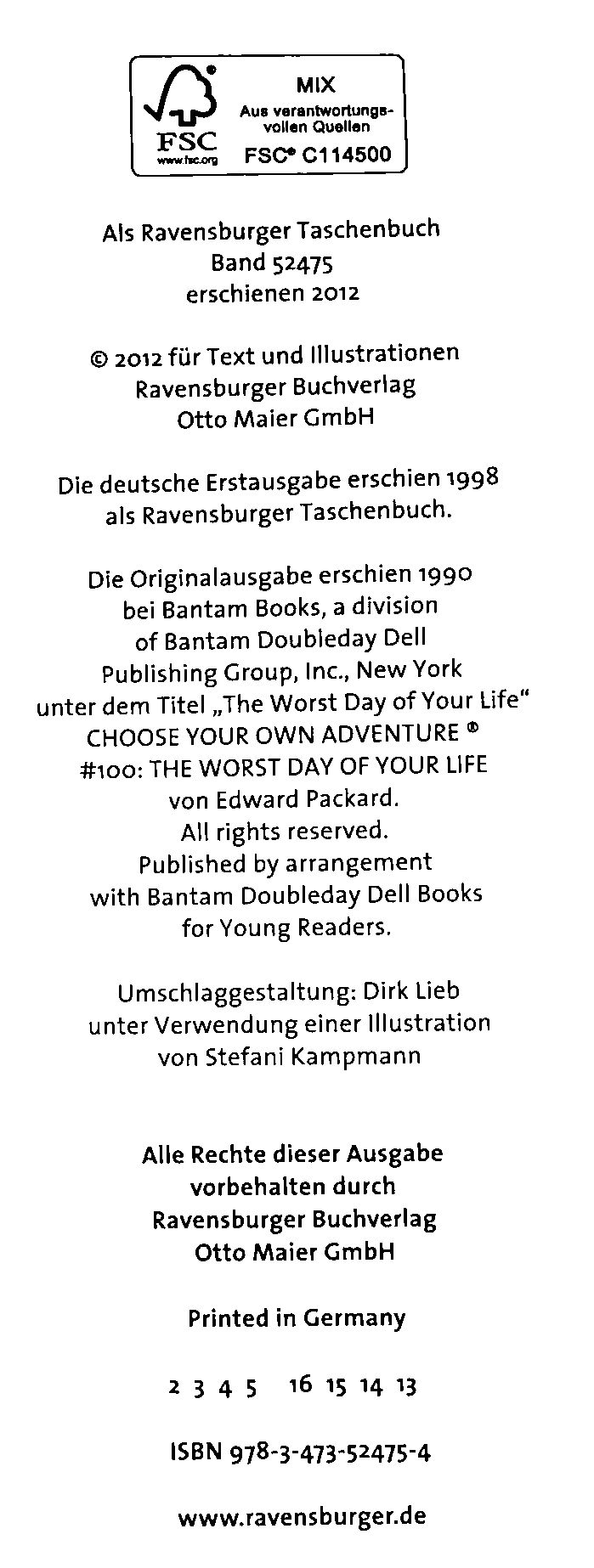 FSC
www.fsc.org
MIX
Aus verantwortungsvollen Quellen
FSC® C114500

Als Ravensburger Taschenbuch
Band 52475
erschienen 2012

© 2012 für Text und Illustrationen
Ravensburger Buchverlag
Otto Maier GmbH

Die deutsche Erstausgabe erschien 1998
als Ravensburger Taschenbuch.

Die Originalausgabe erschien 1990
bei Bantam Books, a division
of Bantam Doubleday Dell
Publishing Group, Inc., New York
unter dem Titel „The Worst Day of Your Life“
CHOOSE YOUR OWN ADVENTURE ®
#100: THE WORST DAY OF YOUR LIFE
von Edward Packard.
All rights reserved.
Published by arrangement
with Bantam Doubleday Dell Books
for Young Readers.

Umschlaggestaltung: Dirk Lieb
unter Verwendung einer Illustration
von Stefani Kampmann

Alle Rechte dieser Ausgabe
vorbehalten durch
Ravensburger Buchverlag
Otto Maier GmbH

Printed in Germany

2 3 4 5 16 15 14 13

ISBN 978-3-473-52475-4

www.ravensburger.de